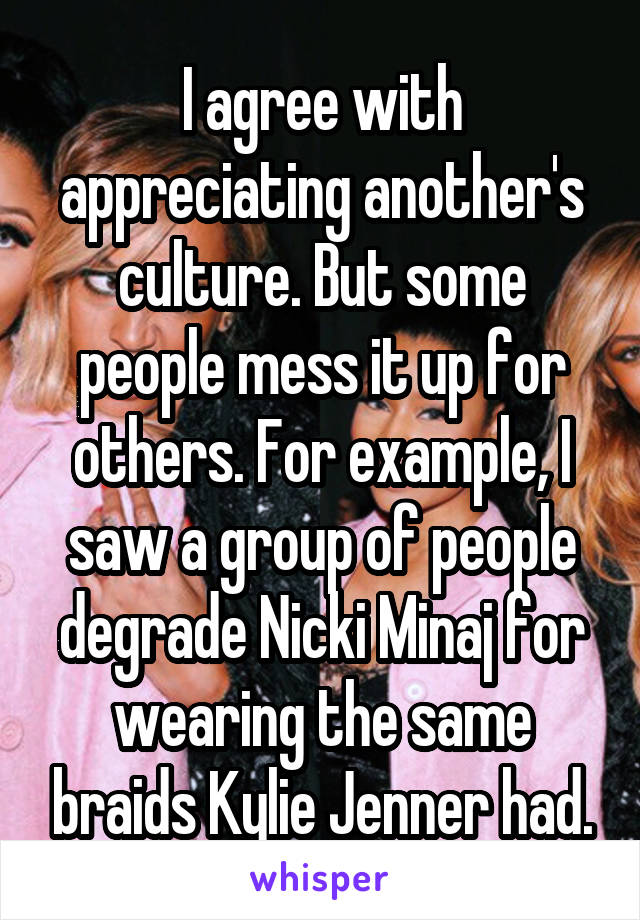 I agree with appreciating another's culture. But some people mess it up for others. For example, I saw a group of people degrade Nicki Minaj for wearing the same braids Kylie Jenner had.

whisper